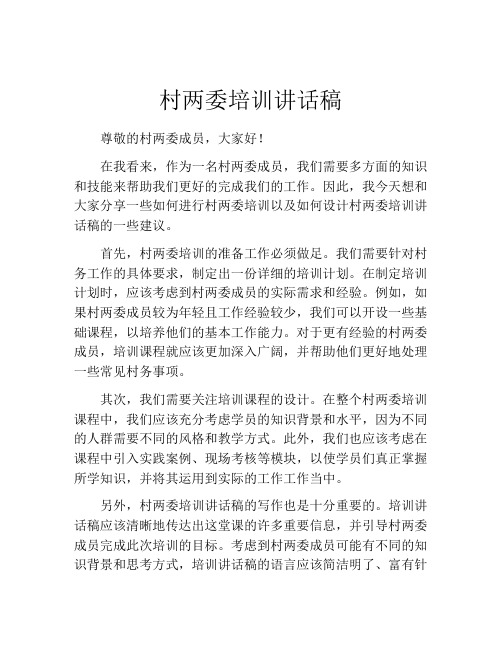 村两委培训讲话稿

尊敬的村两委成员，大家好！

在我看来，作为一名村两委成员，我们需要多方面的知识和技能来帮助我们更好的完成我们的工作。因此，我今天想和大家分享一些如何进行村两委培训以及如何设计村两委培训讲话稿的一些建议。

首先，村两委培训的准备工作必须做足。我们需要针对村务工作的具体要求，制定出一份详细的培训计划。在制定培训计划时，应该考虑到村两委成员的实际需求和经验。例如，如果村两委成员较为年轻且工作经验较少，我们可以开设一些基础课程，以培养他们的基本工作能力。对于更有经验的村两委成员，培训课程就应该更加深入广阔，并帮助他们更好地处理一些常见村务事项。

其次，我们需要关注培训课程的设计。在整个村两委培训课程中，我们应该充分考虑学员的知识背景和水平，因为不同的人群需要不同的风格和教学方式。此外，我们也应该考虑在课程中引入实践案例、现场考核等模块，以使学员们真正掌握所学知识，并将其运用到实际的工作工作当中。

另外，村两委培训讲话稿的写作也是十分重要的。培训讲话稿应该清晰地传达出这堂课的许多重要信息，并引导村两委成员完成此次培训的目标。考虑到村两委成员可能有不同的知识背景和思考方式，培训讲话稿的语言应该简洁明了、富有针